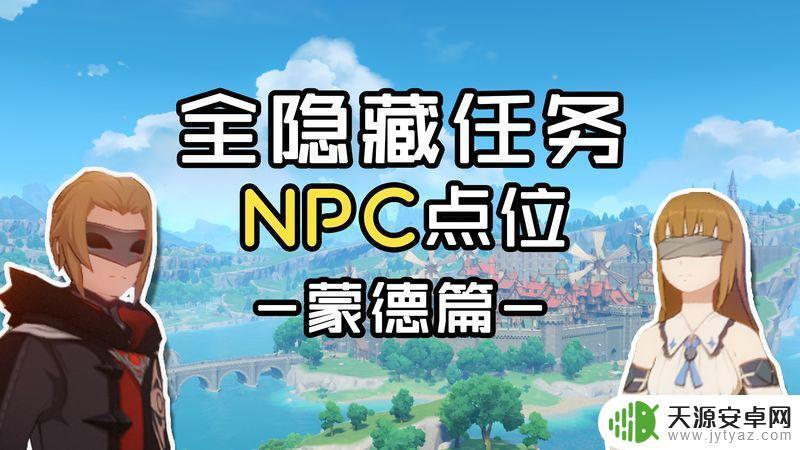 全隐藏任务
NPC点位
-蒙德篇-

天源安卓网
www.jytyaz.com